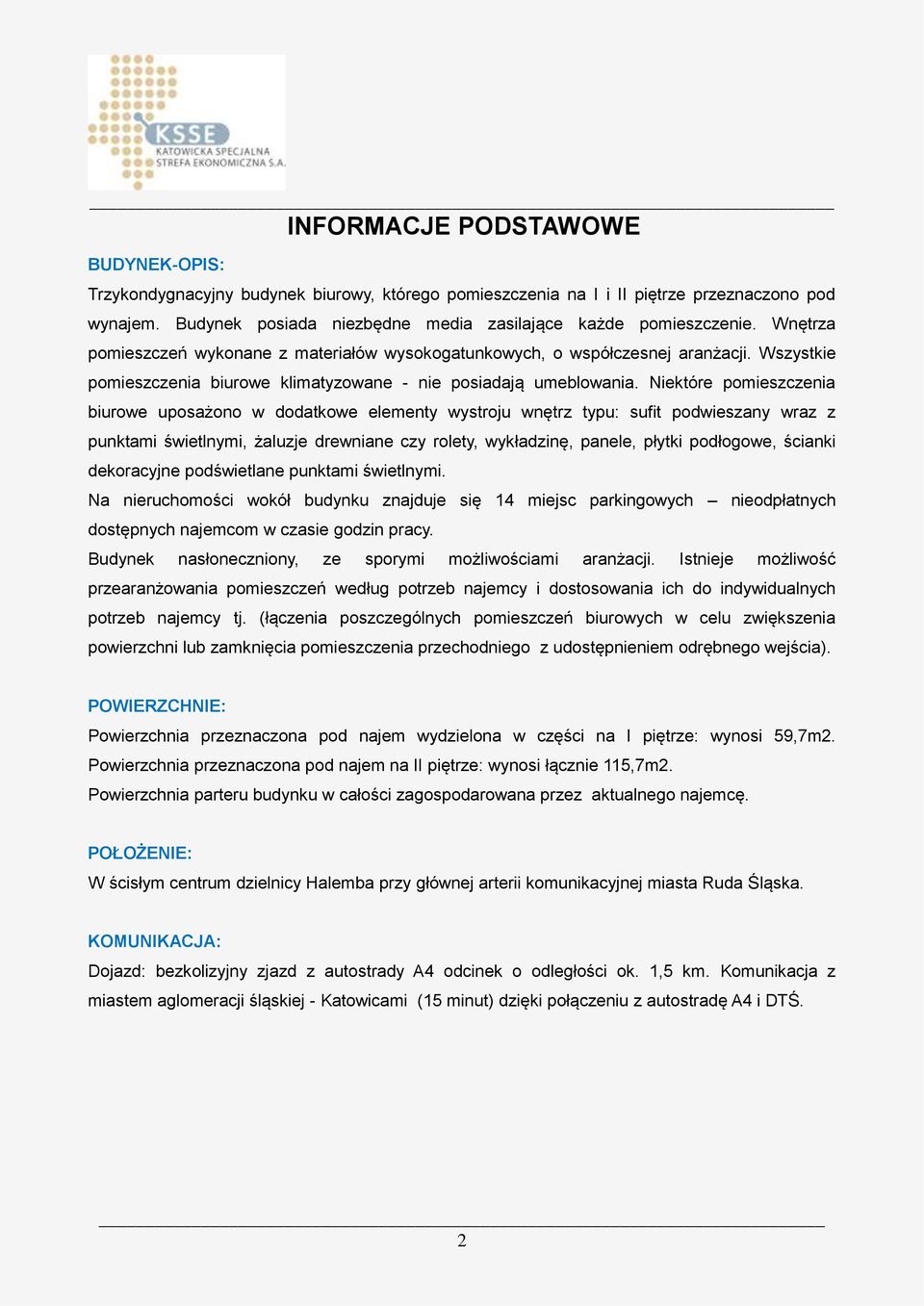 KSSE
KATOWICKA SPECJALNA STREFA EKONOMICZNA S.A.

INFORMACJE PODSTAWOWE

BUDYNEK-OPIS:

Trzykondygnacyjny budynek biurowy, którego pomieszczenia na I i II piętrze przeznaczono pod wynajem. Budynek posiada niezbędne media zasilające każde pomieszczenie. Wnętrza pomieszczeń wykonane z materiałów wysokogatunkowych, o współczesnej aranżacji. Wszystkie pomieszczenia biurowe klimatyzowane - nie posiadają umeblowania. Niektóre pomieszczenia biurowe uposażono w dodatkowe elementy wystroju wnętrz typu: sufit podwieszany wraz z punktami świetlnymi, żaluzje drewniane czy rolety, wykładzinę, panele, płytki podłogowe, ścianki dekoracyjne podświetlane punktami świetlnymi.

Na nieruchomości wokół budynku znajduje się 14 miejsc parkingowych – nieodpłatnych dostępnych najemcom w czasie godzin pracy.

Budynek nasłoneczniony, ze sporymi możliwościami aranżacji. Istnieje możliwość przearanżowania pomieszczeń według potrzeb najemcy i dostosowania ich do indywidualnych potrzeb najemcy tj. (łączenia poszczególnych pomieszczeń biurowych w celu zwiększenia powierzchni lub zamknięcia pomieszczenia przechodniego z udostępnieniem odrębnego wejścia).

POWIERZCHNIE:

Powierzchnia przeznaczona pod najem wydzielona w części na I piętrze: wynosi 59,7m2. Powierzchnia przeznaczona pod najem na II piętrze: wynosi łącznie 115,7m2.

Powierzchnia parteru budynku w całości zagospodarowana przez aktualnego najemcę.

POŁOŻENIE:

W ścisłym centrum dzielnicy Halemba przy głównej arterii komunikacyjnej miasta Ruda Śląska.

KOMUNIKACJA:

Dojazd: bezkolizyjny zjazd z autostrady A4 odcinek o odległości ok. 1,5 km. Komunikacja z miastem aglomeracji śląskiej - Katowicami (15 minut) dzięki połączeniu z autostradę A4 i DTŚ.

2